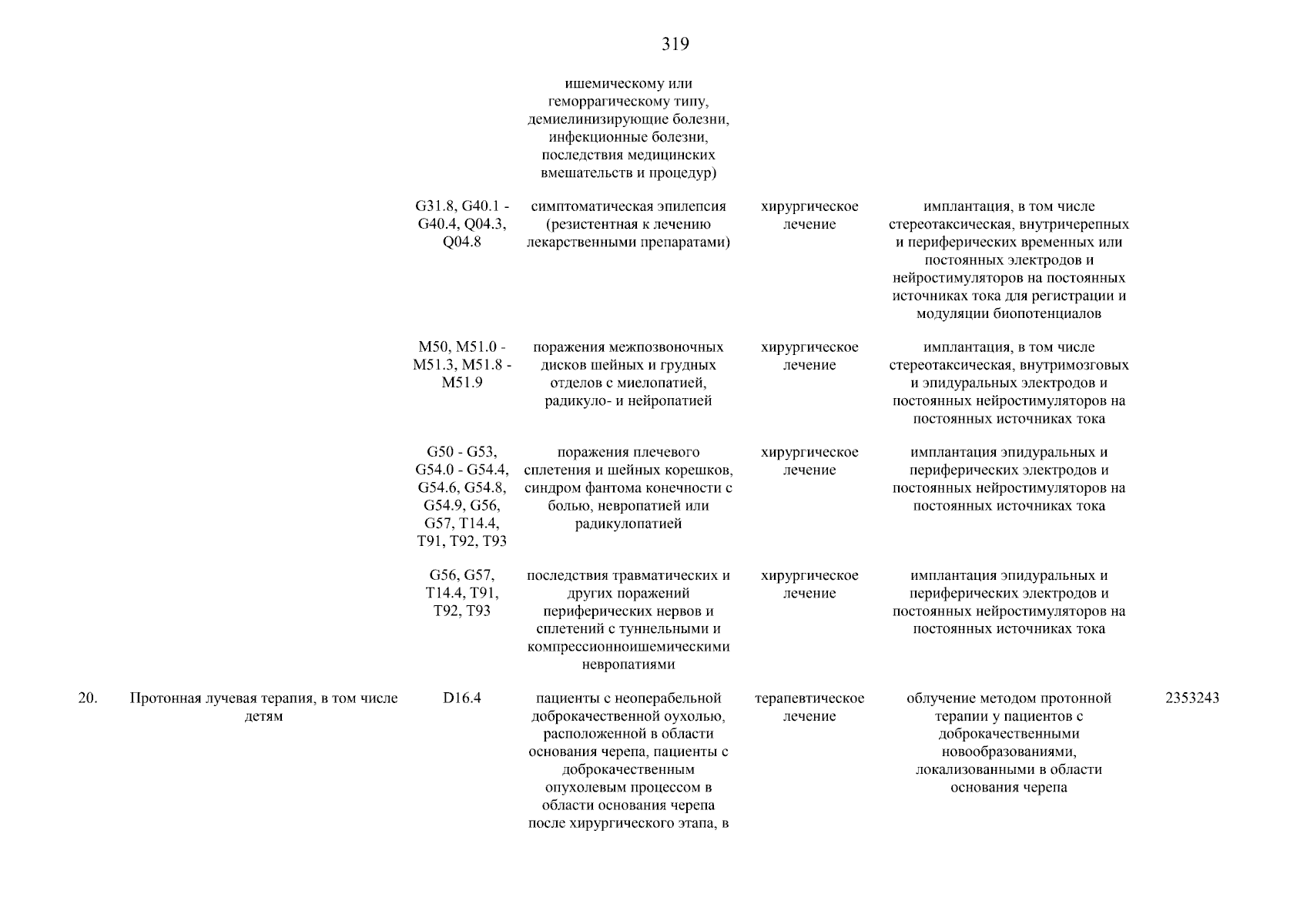 319

| | | | | | | |
|---|---|---|---|---|---|---|
| | | | ишемическому или геморрагическому типу, демиелинизирующие болезни, инфекционные болезни, последствия медицинских вмешательств и процедур) | | | |
| | | G31.8, G40.1 - G40.4, Q04.3, Q04.8 | симптоматическая эпилепсия (резистентная к лечению лекарственными препаратами) | хирургическое лечение | имплантация, в том числе стереотаксическая, внутричерепных и периферических временных или постоянных электродов и нейростимуляторов на постоянных источниках тока для регистрации и модуляции биопотенциалов | |
| | | M50, M51.0 - M51.3, M51.8 - M51.9 | поражения межпозвоночных дисков шейных и грудных отделов с миелопатией, радикуло- и нейропатией | хирургическое лечение | имплантация, в том числе стереотаксическая, внутримозговых и эпидуральных электродов и постоянных нейростимуляторов на постоянных источниках тока | |
| | | G50 - G53, G54.0 - G54.4, G54.6, G54.8, G54.9, G56, G57, T14.4, T91, T92, T93 | поражения плечевого сплетения и шейных корешков, синдром фантома конечности с болью, невропатией или радикулопатией | хирургическое лечение | имплантация эпидуральных и периферических электродов и постоянных нейростимуляторов на постоянных источниках тока | |
| | | G56, G57, T14.4, T91, T92, T93 | последствия травматических и других поражений периферических нервов и сплетений с туннельными и компрессионноишемическими невропатиями | хирургическое лечение | имплантация эпидуральных и периферических электродов и постоянных нейростимуляторов на постоянных источниках тока | |
| 20. | Протонная лучевая терапия, в том числе детям | D16.4 | пациенты с неоперабельной доброкачественной оухолью, расположенной в области основания черепа, пациенты с доброкачественным опухолевым процессом в области основания черепа после хирургического этапа, в | терапевтическое лечение | облучение методом протонной терапии у пациентов с доброкачественными новообразованиями, локализованными в области основания черепа | 2353243 |